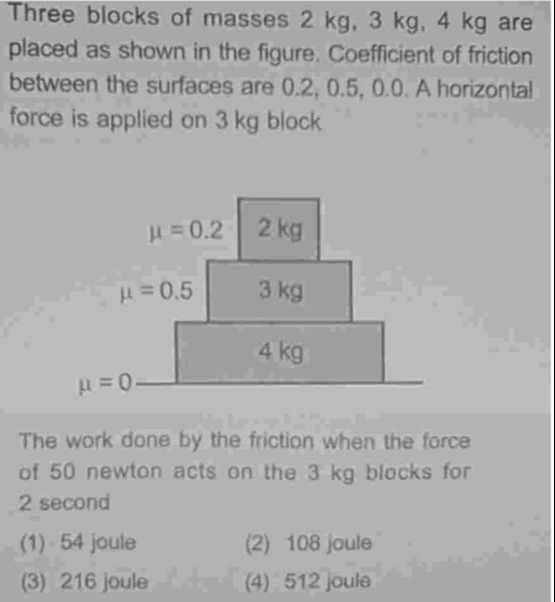 Three blocks of masses 2 kg, 3 kg, 4 kg are placed as shown in the figure. Coefficient of friction between the surfaces are 0.2, 0.5, 0.0. A horizontal force is applied on 3 kg block

$\mu = 0.2$ 2 kg
$\mu = 0.5$ 3 kg
4 kg
$\mu = 0$

The work done by the friction when the force of 50 newton acts on the 3 kg blocks for 2 second

(1) 54 joule
(2) 108 joule
(3) 216 joule
(4) 512 joule